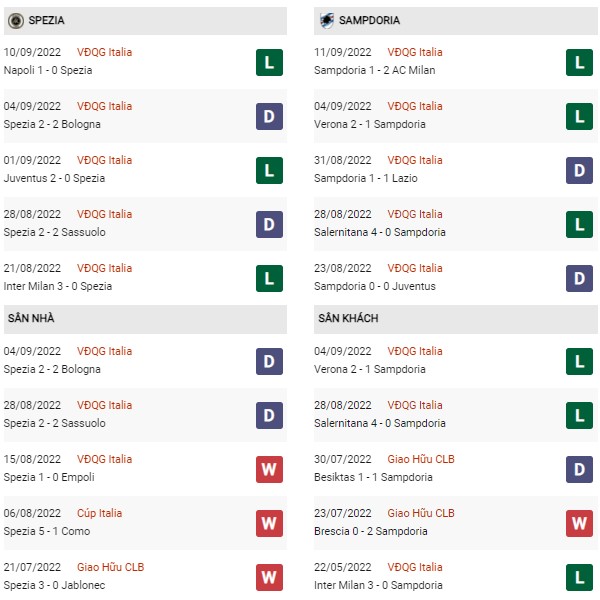 SPEZIA

10/09/2022 VĐQG Italia
Napoli 1 - 0 Spezia
L

04/09/2022 VĐQG Italia
Spezia 2 - 2 Bologna
D

01/09/2022 VĐQG Italia
Juventus 2 - 0 Spezia
L

28/08/2022 VĐQG Italia
Spezia 2 - 2 Sassuolo
D

21/08/2022 VĐQG Italia
Inter Milan 3 - 0 Spezia
L

SÂN NHÀ

04/09/2022 VĐQG Italia
Spezia 2 - 2 Bologna
D

28/08/2022 VĐQG Italia
Spezia 2 - 2 Sassuolo
D

15/08/2022 VĐQG Italia
Spezia 1 - 0 Empoli
W

06/08/2022 Cúp Italia
Spezia 5 - 1 Como
W

21/07/2022 Giao Hữu CLB
Spezia 3 - 0 Jablonec
W

SAMPDORIA

11/09/2022 VĐQG Italia
Sampdoria 1 - 2 AC Milan
L

04/09/2022 VĐQG Italia
Verona 2 - 1 Sampdoria
L

31/08/2022 VĐQG Italia
Sampdoria 1 - 1 Lazio
D

28/08/2022 VĐQG Italia
Salernitana 4 - 0 Sampdoria
L

23/08/2022 VĐQG Italia
Sampdoria 0 - 0 Juventus
D

SÂN KHÁCH

04/09/2022 VĐQG Italia
Verona 2 - 1 Sampdoria
L

28/08/2022 VĐQG Italia
Salernitana 4 - 0 Sampdoria
L

30/07/2022 Giao Hữu CLB
Besiktas 1 - 1 Sampdoria
D

23/07/2022 Giao Hữu CLB
Brescia 0 - 2 Sampdoria
W

22/05/2022 VĐQG Italia
Inter Milan 3 - 0 Sampdoria
L